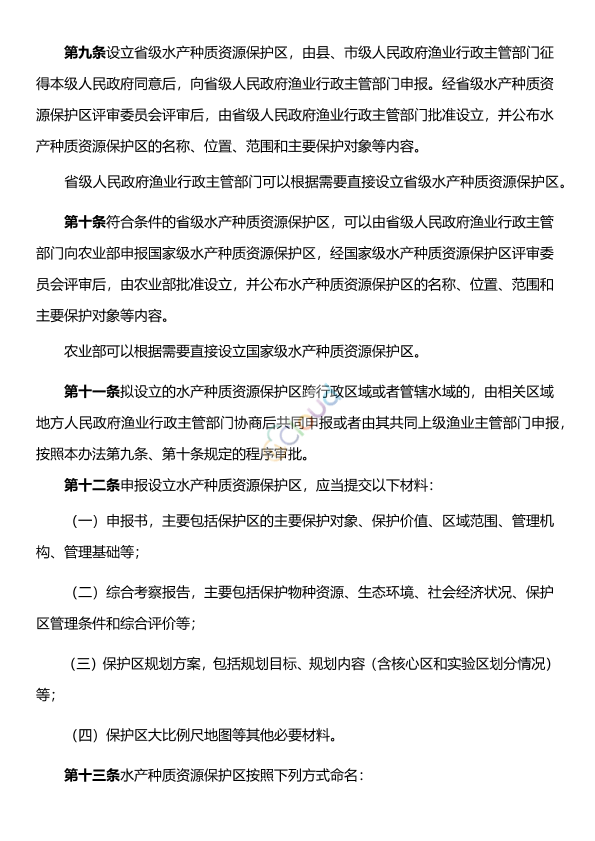 第九条设立省级水产种质资源保护区，由县、市级人民政府渔业行政主管部门征得本级人民政府同意后，向省级人民政府渔业行政主管部门申报。经省级水产种质资源保护区评审委员会评审后，由省级人民政府渔业行政主管部门批准设立，并公布水产种质资源保护区的名称、位置、范围和主要保护对象等内容。

省级人民政府渔业行政主管部门可以根据需要直接设立省级水产种质资源保护区。

第十条符合条件的省级水产种质资源保护区，可以由省级人民政府渔业行政主管部门向农业部申报国家级水产种质资源保护区，经国家级水产种质资源保护区评审委员会评审后，由农业部批准设立，并公布水产种质资源保护区的名称、位置、范围和主要保护对象等内容。

农业部可以根据需要直接设立国家级水产种质资源保护区。

第十一条拟设立的水产种质资源保护区跨行政区域或者管辖水域的，由相关区域地方人民政府渔业行政主管部门协商后共同申报或者由其共同上级渔业主管部门申报，按照本办法第九条、第十条规定的程序审批。

第十二条申报设立水产种质资源保护区，应当提交以下材料：

（一）申报书，主要包括保护区的主要保护对象、保护价值、区域范围、管理机构、管理基础等；

（二）综合考察报告，主要包括保护物种资源、生态环境、社会经济状况、保护区管理条件和综合评价等；

（三）保护区规划方案，包括规划目标、规划内容（含核心区和实验区划分情况）等；

（四）保护区大比例尺地图等其他必要材料。

第十三条水产种质资源保护区按照下列方式命名：